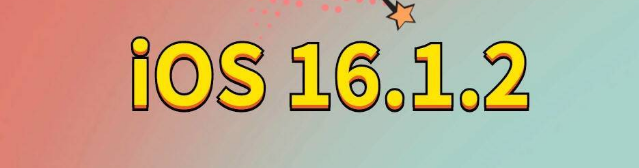 iOS 16.1.2